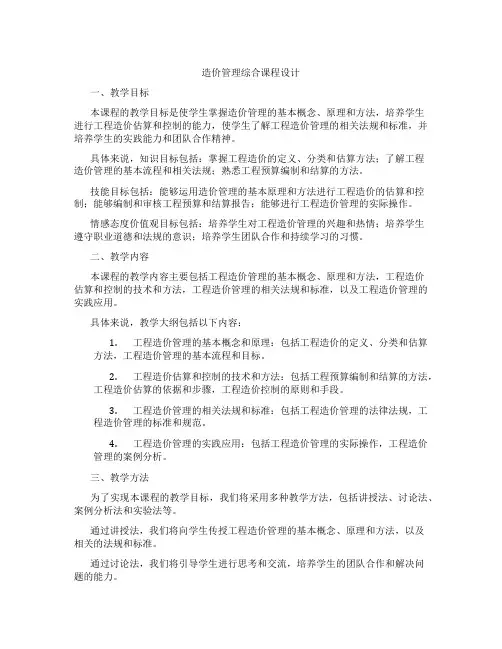 造价管理综合课程设计

一、教学目标

本课程的教学目标是使学生掌握造价管理的基本概念、原理和方法，培养学生进行工程造价估算和控制的能力，使学生了解工程造价管理的相关法规和标准，并培养学生的实践能力和团队合作精神。

具体来说，知识目标包括：掌握工程造价的定义、分类和估算方法；了解工程造价管理的基本流程和相关法规；熟悉工程预算编制和结算的方法。

技能目标包括：能够运用造价管理的基本原理和方法进行工程造价的估算和控制；能够编制和审核工程预算和结算报告；能够进行工程造价管理的实际操作。

情感态度价值观目标包括：培养学生对工程造价管理的兴趣和热情；培养学生遵守职业道德和法规的意识；培养学生团队合作和持续学习的习惯。

二、教学内容

本课程的教学内容主要包括工程造价管理的基本概念、原理和方法，工程造价估算和控制的技术和方法，工程造价管理的相关法规和标准，以及工程造价管理的实践应用。

具体来说，教学大纲包括以下内容：

1. 工程造价管理的基本概念和原理：包括工程造价的定义、分类和估算方法，工程造价管理的基本流程和目标。

2. 工程造价估算和控制的技术和方法：包括工程预算编制和结算的方法，工程造价估算的依据和步骤，工程造价控制的原则和手段。

3. 工程造价管理的相关法规和标准：包括工程造价管理的法律法规，工程造价管理的标准和规范。

4. 工程造价管理的实践应用：包括工程造价管理的实际操作，工程造价管理的案例分析。

三、教学方法

为了实现本课程的教学目标，我们将采用多种教学方法，包括讲授法、讨论法、案例分析法和实验法等。

通过讲授法，我们将向学生传授工程造价管理的基本概念、原理和方法，以及相关的法规和标准。

通过讨论法，我们将引导学生进行思考和交流，培养学生的团队合作和解决问题的能力。